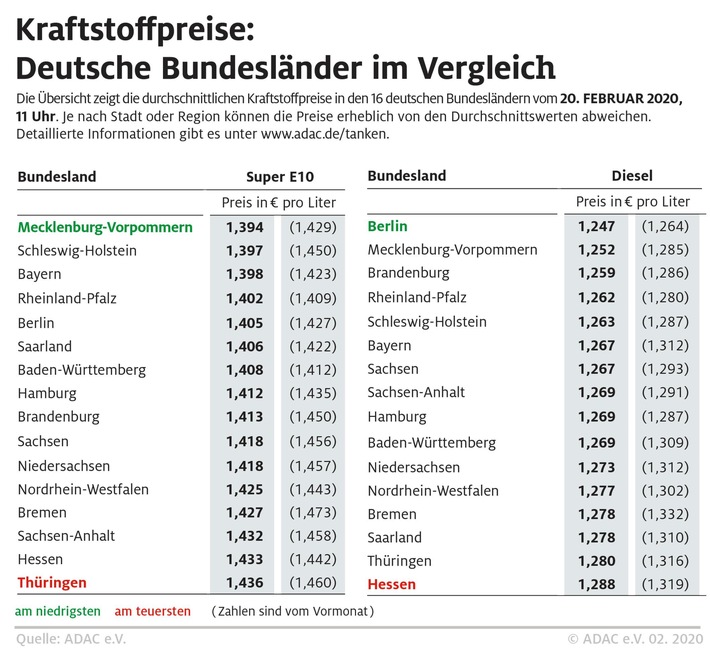 Kraftstoffpreise:
Deutsche Bundesländer im Vergleich

Die Übersicht zeigt die durchschnittlichen Kraftstoffpreise in den 16 deutschen Bundesländern vom 20. FEBRUAR 2020, 11 Uhr. Je nach Stadt oder Region können die Preise erheblich von den Durchschnittswerten abweichen. Detaillierte Informationen gibt es unter www.adac.de/tanken.

| Bundesland | Super E10 | |
|---|---|---|
| | Preis in € pro Liter | |
| Mecklenburg-Vorpommern | 1,394 | (1,429) |
| Schleswig-Holstein | 1,397 | (1,450) |
| Bayern | 1,398 | (1,423) |
| Rheinland-Pfalz | 1,402 | (1,409) |
| Berlin | 1,405 | (1,427) |
| Saarland | 1,406 | (1,422) |
| Baden-Württemberg | 1,408 | (1,412) |
| Hamburg | 1,412 | (1,435) |
| Brandenburg | 1,413 | (1,450) |
| Sachsen | 1,418 | (1,456) |
| Niedersachsen | 1,418 | (1,457) |
| Nordrhein-Westfalen | 1,425 | (1,443) |
| Bremen | 1,427 | (1,473) |
| Sachsen-Anhalt | 1,432 | (1,458) |
| Hessen | 1,433 | (1,442) |
| Thüringen | 1,436 | (1,460) |

| Bundesland | Diesel | |
|---|---|---|
| | Preis in € pro Liter | |
| Berlin | 1,247 | (1,264) |
| Mecklenburg-Vorpommern | 1,252 | (1,285) |
| Brandenburg | 1,259 | (1,286) |
| Rheinland-Pfalz | 1,262 | (1,280) |
| Schleswig-Holstein | 1,263 | (1,287) |
| Bayern | 1,267 | (1,312) |
| Sachsen | 1,267 | (1,293) |
| Sachsen-Anhalt | 1,269 | (1,291) |
| Hamburg | 1,269 | (1,287) |
| Baden-Württemberg | 1,269 | (1,309) |
| Niedersachsen | 1,273 | (1,312) |
| Nordrhein-Westfalen | 1,277 | (1,302) |
| Bremen | 1,278 | (1,332) |
| Saarland | 1,278 | (1,310) |
| Thüringen | 1,280 | (1,316) |
| Hessen | 1,288 | (1,319) |

am niedrigsten am teuersten (Zahlen sind vom Vormonat)

Quelle: ADAC e.V. © ADAC e.V. 02. 2020